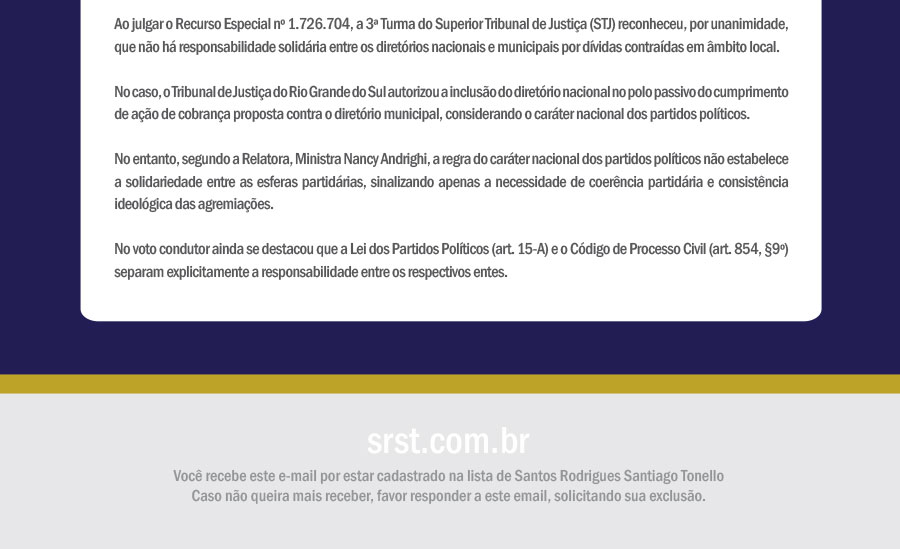 Ao julgar o Recurso Especial nº 1.726.704, a 3ª Turma do Superior Tribunal de Justiça (STJ) reconheceu, por unanimidade, que não há responsabilidade solidária entre os diretórios nacionais e municipais por dívidas contraídas em âmbito local.

No caso, o Tribunal de Justiça do Rio Grande do Sul autorizou a inclusão do diretório nacional no polo passivo do cumprimento de ação de cobrança proposta contra o diretório municipal, considerando o caráter nacional dos partidos políticos.

No entanto, segundo a Relatora, Ministra Nancy Andrighi, a regra do caráter nacional dos partidos políticos não estabelece a solidariedade entre as esferas partidárias, sinalizando apenas a necessidade de coerência partidária e consistência ideológica das agremiações.

No voto condutor ainda se destacou que a Lei dos Partidos Políticos (art. 15-A) e o Código de Processo Civil (art. 854, §9º) separam explicitamente a responsabilidade entre os respectivos entes.

srst.com.br

Você recebe este e-mail por estar cadastrado na lista de Santos Rodrigues Santiago Tonello
Caso não queira mais receber, favor responder a este email, solicitando sua exclusão.